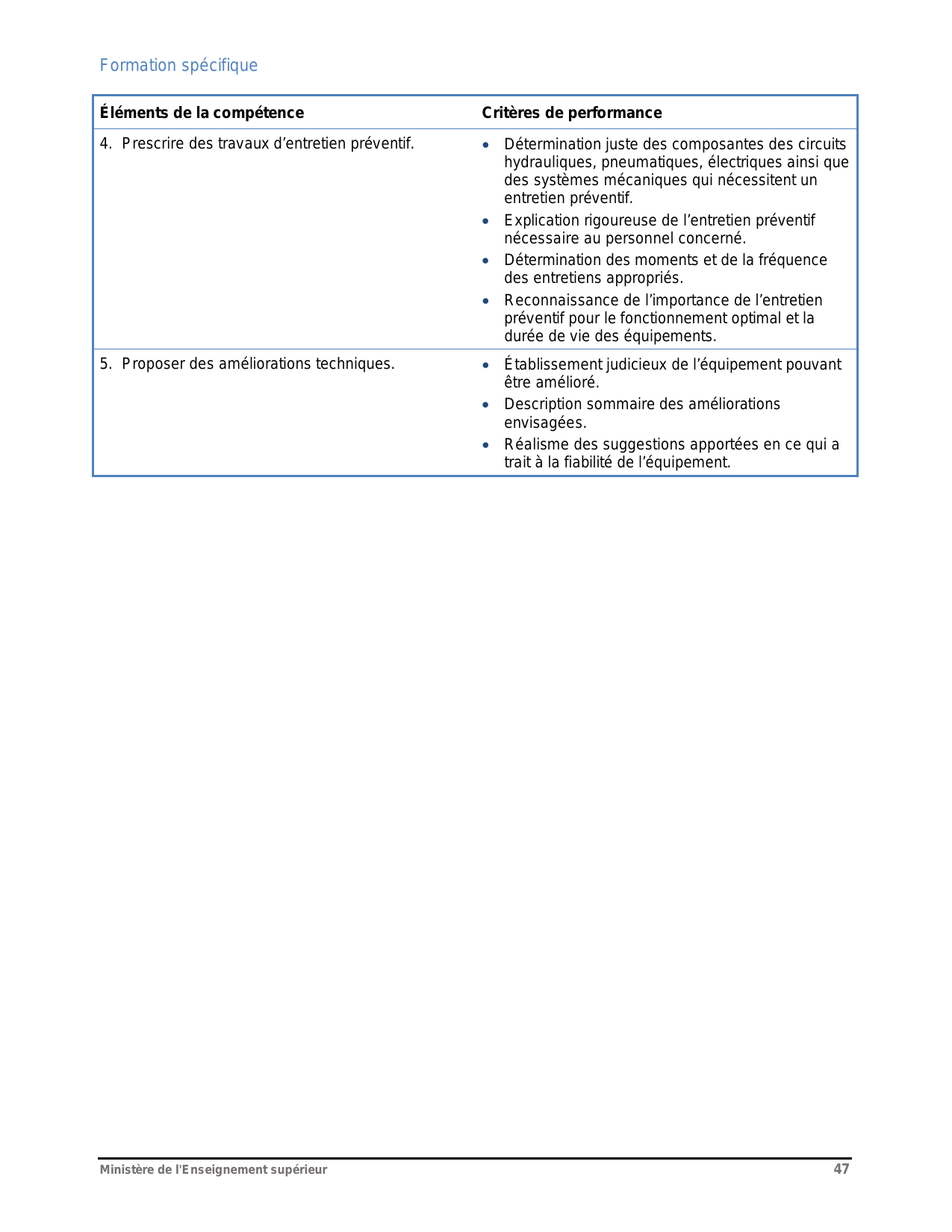 Formation spécifique

| Éléments de la compétence | Critères de performance |
|---|---|
| 4. Prescrire des travaux d’entretien préventif. | • Détermination juste des composantes des circuits hydrauliques, pneumatiques, électriques ainsi que des systèmes mécaniques qui nécessitent un entretien préventif. • Explication rigoureuse de l’entretien préventif nécessaire au personnel concerné. • Détermination des moments et de la fréquence des entretiens appropriés. • Reconnaissance de l’importance de l’entretien préventif pour le fonctionnement optimal et la durée de vie des équipements. |
| 5. Proposer des améliorations techniques. | • Établissement judicieux de l’équipement pouvant être amélioré. • Description sommaire des améliorations envisagées. • Réalisme des suggestions apportées en ce qui a trait à la fiabilité de l’équipement. |

Ministère de l'Enseignement supérieur 47